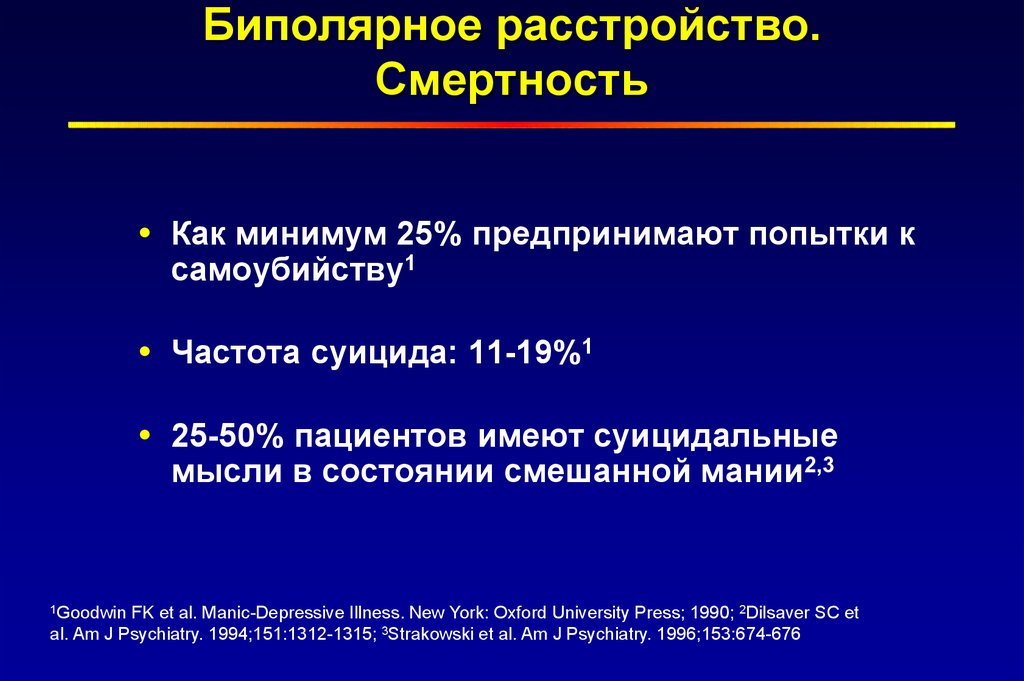 Биполярное расстройство. Смертность

• Как минимум 25% предпринимают попытки к самоубийству$^1$

• Частота суицида: 11-19%$^1$

• 25-50% пациентов имеют суицидальные мысли в состоянии смешанной мании$^{2,3}$

$^1$Goodwin FK et al. Manic-Depressive Illness. New York: Oxford University Press; 1990; $^2$Dilsaver SC et al. Am J Psychiatry. 1994;151:1312-1315; $^3$Strakowski et al. Am J Psychiatry. 1996;153:674-676